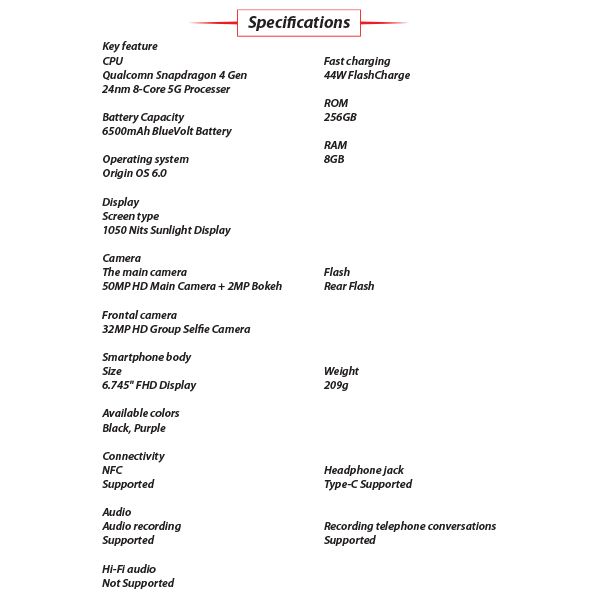 Specifications

Key feature
CPU
Qualcomn Snapdragon 4 Gen
24nm 8-Core 5G Processer

Battery Capacity
6500mAh BlueVolt Battery

Operating system
Origin OS 6.0

Display
Screen type
1050 Nits Sunlight Display

Camera
The main camera
50MP HD Main Camera + 2MP Bokeh

Frontal camera
32MP HD Group Selfie Camera

Smartphone body
Size
6.745" FHD Display

Available colors
Black, Purple

Connectivity
NFC
Supported

Audio
Audio recording
Supported

Hi-Fi audio
Not Supported

Fast charging
44W FlashCharge

ROM
256GB

RAM
8GB

Flash
Rear Flash

Weight
209g

Headphone jack
Type-C Supported

Recording telephone conversations
Supported